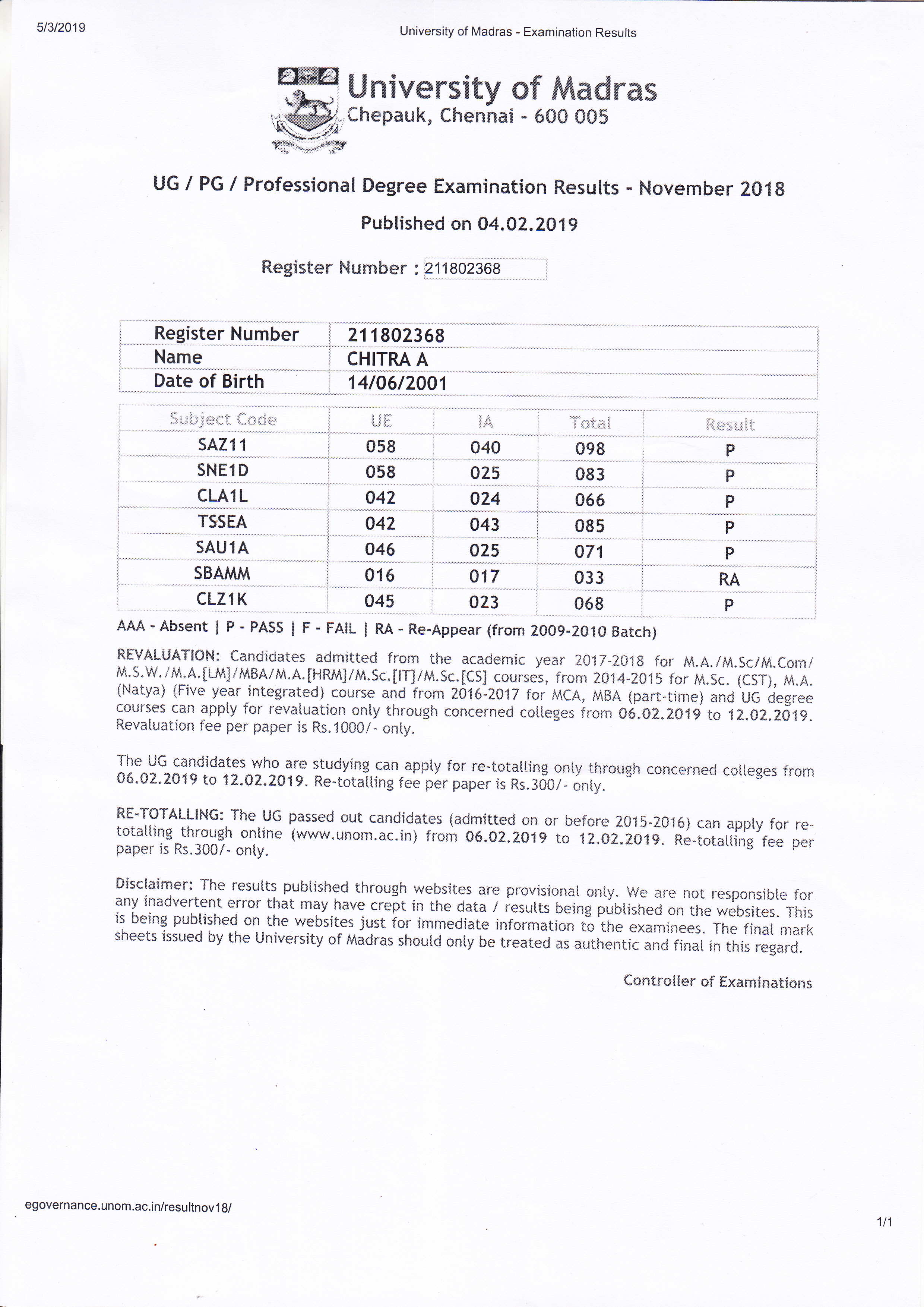 5/3/2019

University of Madras - Examination Results

University of Madras
Chepauk, Chennai - 600 005

UG / PG / Professional Degree Examination Results - November 2018

Published on 04.02.2019

Register Number : 211802368

| Register Number | 211802368 |
|---|---|
| Name | CHITRA A |
| Date of Birth | 14/06/2001 |

| Subject Code | UE | IA | Total | Result |
|---|---|---|---|---|
| SAZ11 | 058 | 040 | 098 | P |
| SNE1D | 058 | 025 | 083 | P |
| CLA1L | 042 | 024 | 066 | P |
| TSSEA | 042 | 043 | 085 | P |
| SAU1A | 046 | 025 | 071 | P |
| SBAMM | 016 | 017 | 033 | RA |
| CLZ1K | 045 | 023 | 068 | P |

AAA - Absent | P - PASS | F - FAIL | RA - Re-Appear (from 2009-2010 Batch)

REVALUATION: Candidates admitted from the academic year 2017-2018 for M.A./M.Sc/M.Com/ M.S.W./M.A.[LM]/MBA/M.A.[HRM]/M.Sc.[IT]/M.Sc.[CS] courses, from 2014-2015 for M.Sc. (CST), M.A. (Natya) (Five year integrated) course and from 2016-2017 for MCA, MBA (part-time) and UG degree courses can apply for revaluation only through concerned colleges from 06.02.2019 to 12.02.2019. Revaluation fee per paper is Rs.1000/- only.

The UG candidates who are studying can apply for re-totalling only through concerned colleges from 06.02.2019 to 12.02.2019. Re-totalling fee per paper is Rs.300/- only.

RE-TOTALLING: The UG passed out candidates (admitted on or before 2015-2016) can apply for re-totalling through online (www.unom.ac.in) from 06.02.2019 to 12.02.2019. Re-totalling fee per paper is Rs.300/- only.

Disclaimer: The results published through websites are provisional only. We are not responsible for any inadvertent error that may have crept in the data / results being published on the websites. This is being published on the websites just for immediate information to the examinees. The final mark sheets issued by the University of Madras should only be treated as authentic and final in this regard.

Controller of Examinations

egovernance.unom.ac.in/resultnov18/

1/1